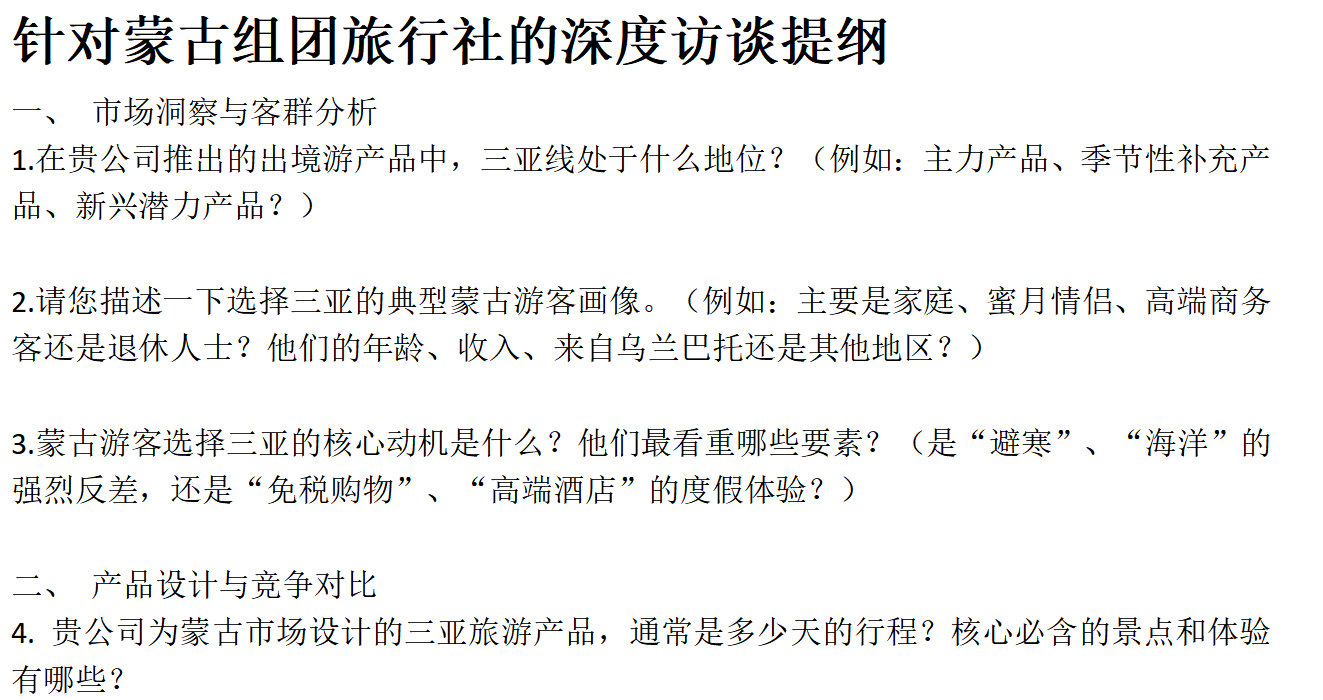 针对蒙古组团旅行社的深度访谈提纲

一、 市场洞察与客群分析

1.在贵公司推出的出境游产品中，三亚线处于什么地位？（例如：主力产品、季节性补充产品、新兴潜力产品？）

2.请您描述一下选择三亚的典型蒙古游客画像。（例如：主要是家庭、蜜月情侣、高端商务客还是退休人士？他们的年龄、收入、来自乌兰巴托还是其他地区？）

3.蒙古游客选择三亚的核心动机是什么？他们最看重哪些要素？（是“避寒”、“海洋”的强烈反差，还是“免税购物”、“高端酒店”的度假体验？）

二、 产品设计与竞争对比

4.贵公司为蒙古市场设计的三亚旅游产品，通常是多少天的行程？核心必含的景点和体验有哪些？